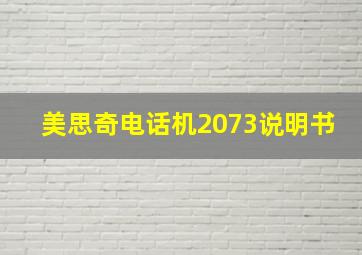 美思奇电话机2073说明书